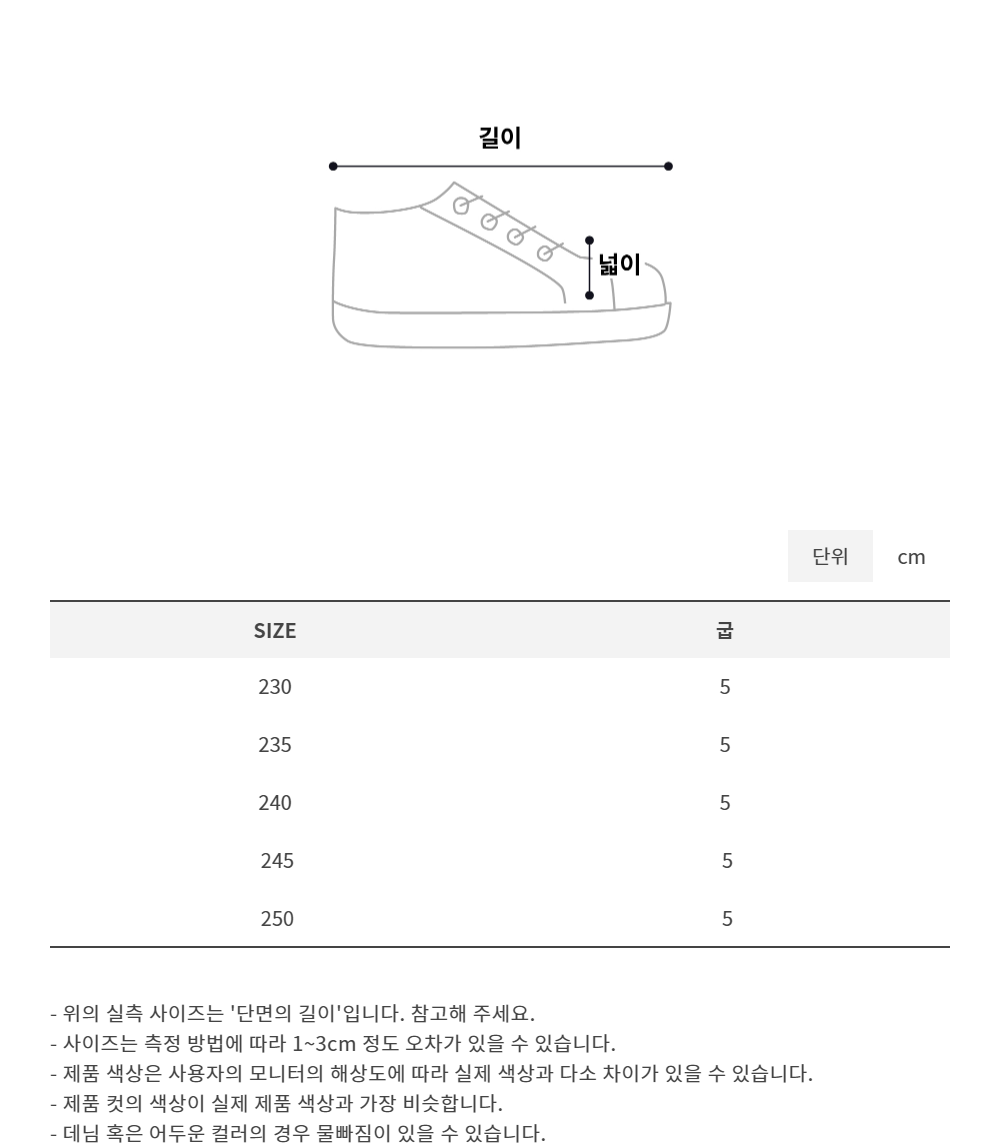 길이

넓이

단위 cm

| SIZE | 굽 |
|---|---|
| 230 | 5 |
| 235 | 5 |
| 240 | 5 |
| 245 | 5 |
| 250 | 5 |

- 위의 실측 사이즈는 '단면의 길이'입니다. 참고해 주세요.
- 사이즈는 측정 방법에 따라 1~3cm 정도 오차가 있을 수 있습니다.
- 제품 색상은 사용자의 모니터의 해상도에 따라 실제 색상과 다소 차이가 있을 수 있습니다.
- 제품 컷의 색상이 실제 제품 색상과 가장 비슷합니다.
- 데님 혹은 어두운 컬러의 경우 물빠짐이 있을 수 있습니다.